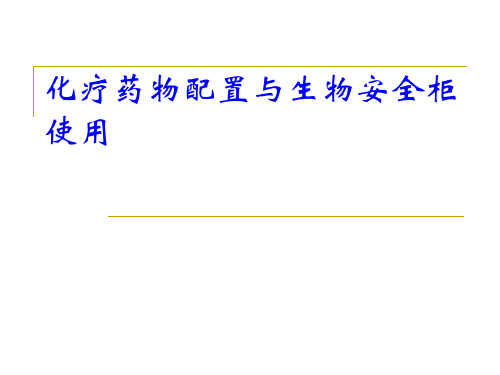 化疗药物配置与生物安全柜使用